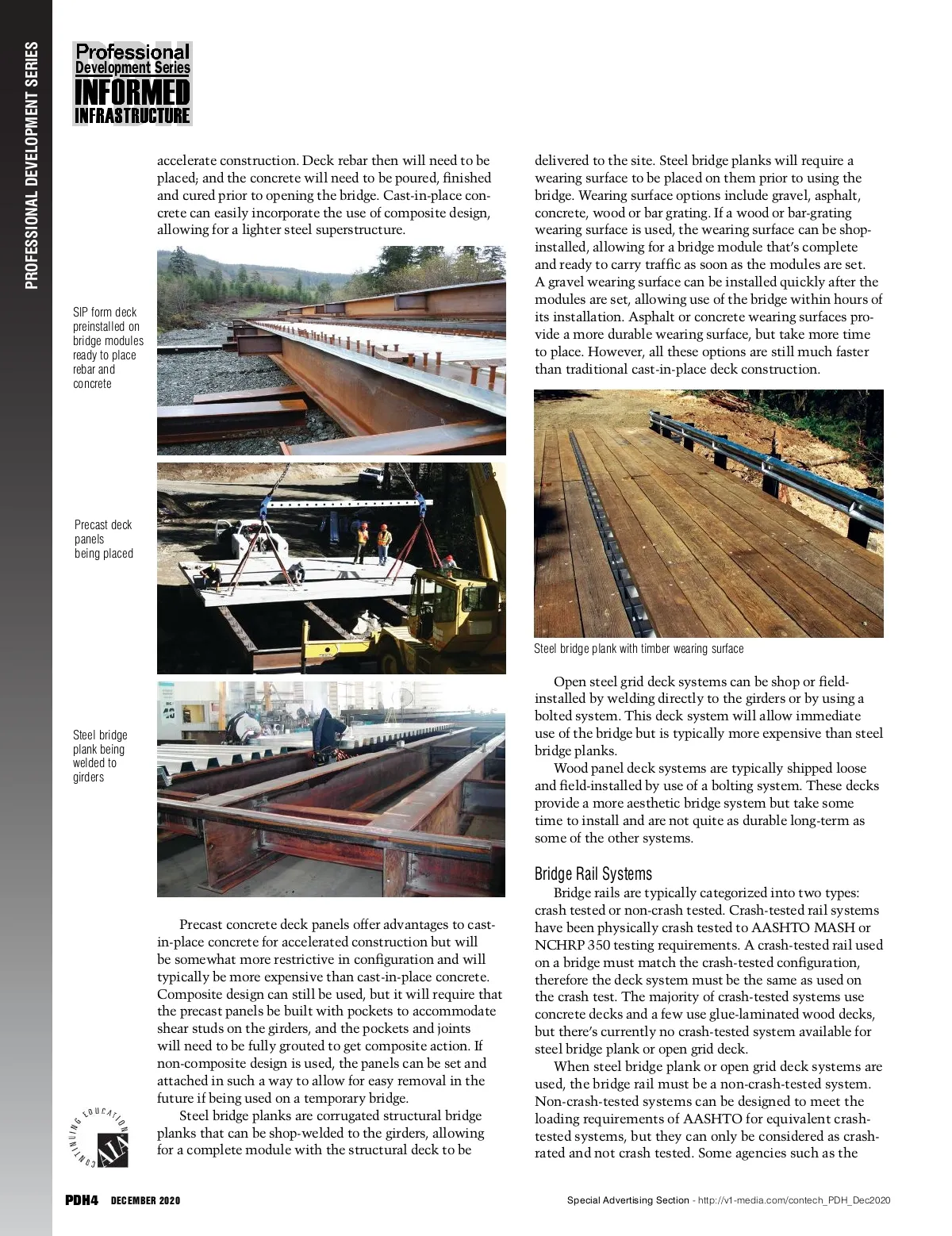 PROFESSIONAL DEVELOPMENT SERIES

PDH
Professional
Development Series
INFORMED
INFRASTRUCTURE

accelerate construction. Deck rebar then will need to be placed; and the concrete will need to be poured, finished and cured prior to opening the bridge. Cast-in-place concrete can easily incorporate the use of composite design, allowing for a lighter steel superstructure.

SIP form deck preinstalled on bridge modules ready to place rebar and concrete

Precast deck panels being placed

Steel bridge plank being welded to girders

Precast concrete deck panels offer advantages to cast-in-place concrete for accelerated construction but will be somewhat more restrictive in configuration and will typically be more expensive than cast-in-place concrete. Composite design can still be used, but it will require that the precast panels be built with pockets to accommodate shear studs on the girders, and the pockets and joints will need to be fully grouted to get composite action. If non-composite design is used, the panels can be set and attached in such a way to allow for easy removal in the future if being used on a temporary bridge.

Steel bridge planks are corrugated structural bridge planks that can be shop-welded to the girders, allowing for a complete module with the structural deck to be delivered to the site. Steel bridge planks will require a wearing surface to be placed on them prior to using the bridge. Wearing surface options include gravel, asphalt, concrete, wood or bar grating. If a wood or bar-grating wearing surface is used, the wearing surface can be shop-installed, allowing for a bridge module that's complete and ready to carry traffic as soon as the modules are set. A gravel wearing surface can be installed quickly after the modules are set, allowing use of the bridge within hours of its installation. Asphalt or concrete wearing surfaces provide a more durable wearing surface, but take more time to place. However, all these options are still much faster than traditional cast-in-place deck construction.

Steel bridge plank with timber wearing surface

Open steel grid deck systems can be shop or field-installed by welding directly to the girders or by using a bolted system. This deck system will allow immediate use of the bridge but is typically more expensive than steel bridge planks.

Wood panel deck systems are typically shipped loose and field-installed by use of a bolting system. These decks provide a more aesthetic bridge system but take some time to install and are not quite as durable long-term as some of the other systems.

Bridge Rail Systems

Bridge rails are typically categorized into two types: crash tested or non-crash tested. Crash-tested rail systems have been physically crash tested to AASHTO MASH or NCHRP 350 testing requirements. A crash-tested rail used on a bridge must match the crash-tested configuration, therefore the deck system must be the same as used on the crash test. The majority of crash-tested systems use concrete decks and a few use glue-laminated wood decks, but there's currently no crash-tested system available for steel bridge plank or open grid deck.

When steel bridge plank or open grid deck systems are used, the bridge rail must be a non-crash-tested system. Non-crash-tested systems can be designed to meet the loading requirements of AASHTO for equivalent crash-tested systems, but they can only be considered as crash-rated and not crash tested. Some agencies such as the

CONTINUING EDUCATION AIA

PDH4 DECEMBER 2020

Special Advertising Section - http://v1-media.com/contech_PDH_Dec2020